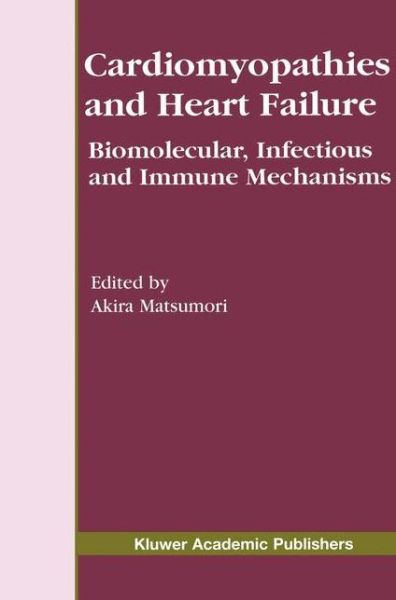 Cardiomyopathies and Heart Failure

Biomolecular, Infectious and Immune Mechanisms

Edited by
Akira Matsumori

Kluwer Academic Publishers